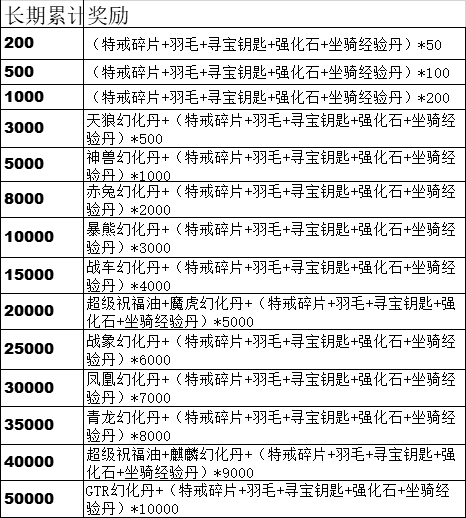 | 长期累计 | 奖励 |
|---|---|
| 200 | （特戒碎片+羽毛+寻宝钥匙+强化石+坐骑经验丹）*50 |
| 500 | （特戒碎片+羽毛+寻宝钥匙+强化石+坐骑经验丹）*100 |
| 1000 | （特戒碎片+羽毛+寻宝钥匙+强化石+坐骑经验丹）*200 |
| 3000 | 天狼幻化丹+（特戒碎片+羽毛+寻宝钥匙+强化石+坐骑经验丹）*500 |
| 5000 | 神兽幻化丹+（特戒碎片+羽毛+寻宝钥匙+强化石+坐骑经验丹）*1000 |
| 8000 | 赤兔幻化丹+（特戒碎片+羽毛+寻宝钥匙+强化石+坐骑经验丹）*2000 |
| 10000 | 暴熊幻化丹+（特戒碎片+羽毛+寻宝钥匙+强化石+坐骑经验丹）*3000 |
| 15000 | 战车幻化丹+（特戒碎片+羽毛+寻宝钥匙+强化石+坐骑经验丹）*4000 |
| 20000 | 超级祝福油+魔虎幻化丹+（特戒碎片+羽毛+寻宝钥匙+强化石+坐骑经验丹）*5000 |
| 25000 | 战象幻化丹+（特戒碎片+羽毛+寻宝钥匙+强化石+坐骑经验丹）*6000 |
| 30000 | 凤凰幻化丹+（特戒碎片+羽毛+寻宝钥匙+强化石+坐骑经验丹）*7000 |
| 35000 | 青龙幻化丹+（特戒碎片+羽毛+寻宝钥匙+强化石+坐骑经验丹）*8000 |
| 40000 | 超级祝福油+麒麟幻化丹+（特戒碎片+羽毛+寻宝钥匙+强化石+坐骑经验丹）*9000 |
| 50000 | GTR幻化丹+（特戒碎片+羽毛+寻宝钥匙+强化石+坐骑经验丹）*10000 |